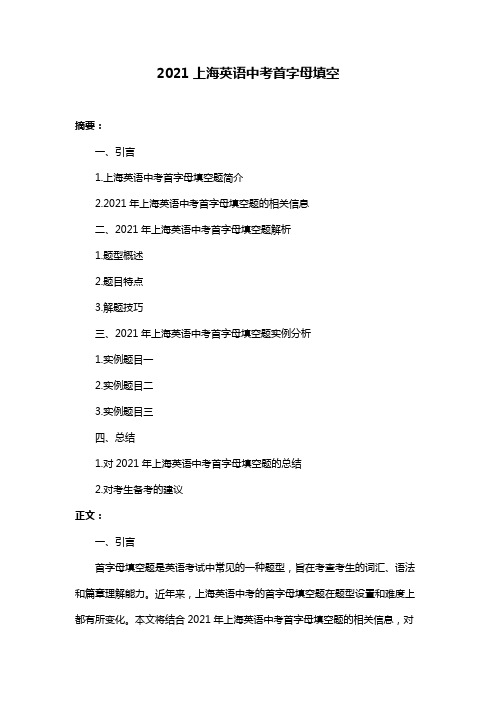 2021 上海英语中考首字母填空

摘要：

一、引言

1.上海英语中考首字母填空题简介

2.2021 年上海英语中考首字母填空题的相关信息

二、2021 年上海英语中考首字母填空题解析

1.题型概述

2.题目特点

3.解题技巧

三、2021 年上海英语中考首字母填空题实例分析

1.实例题目一

2.实例题目二

3.实例题目三

四、总结

1.对 2021 年上海英语中考首字母填空题的总结

2.对考生备考的建议

正文：

一、引言

首字母填空题是英语考试中常见的一种题型，旨在考查考生的词汇、语法和篇章理解能力。近年来，上海英语中考的首字母填空题在题型设置和难度上都有所变化。本文将结合 2021 年上海英语中考首字母填空题的相关信息，对